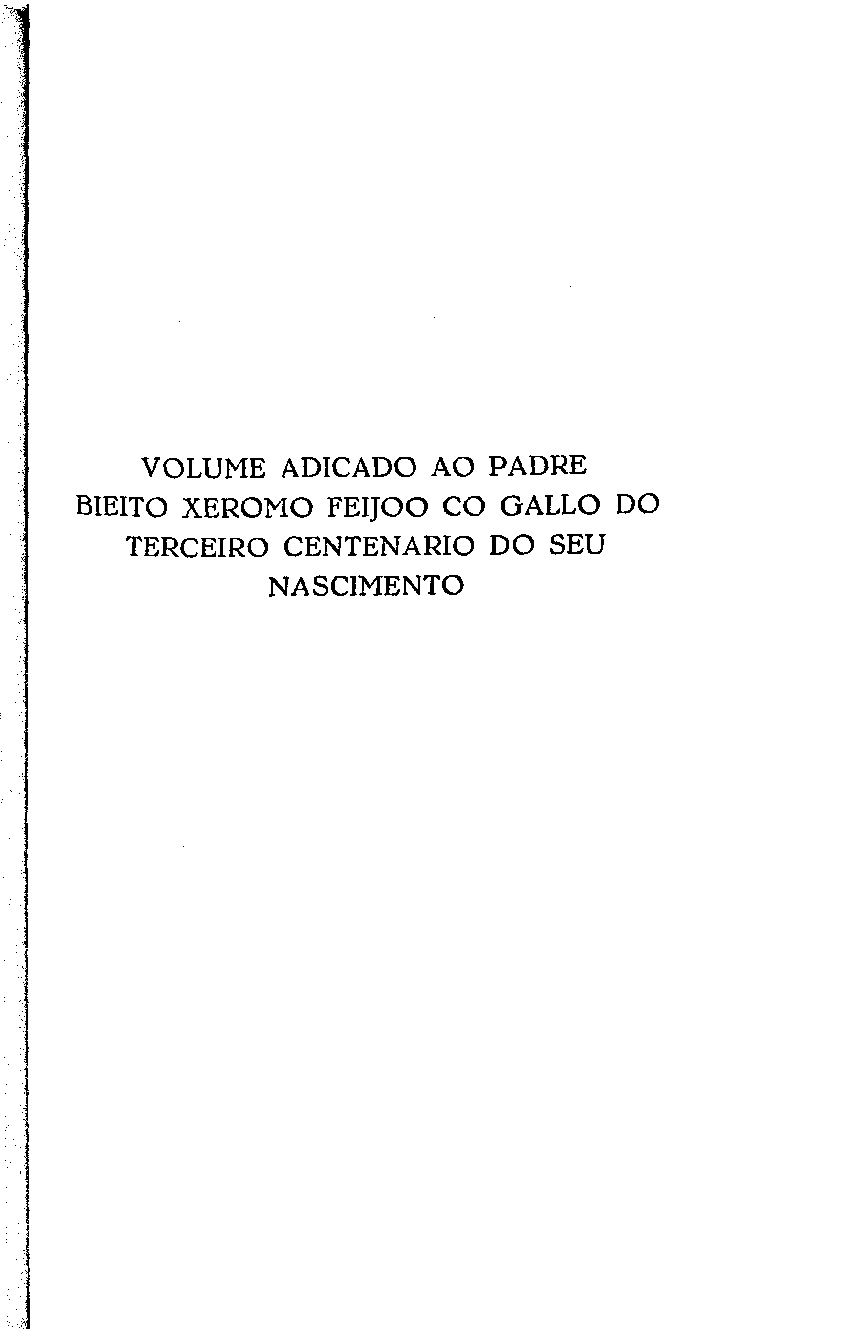 VOLUME ADICADO AO PADRE BIEITO XEROMO FEIJOO CO GALLO DO TERCEIRO CENTENARIO DO SEU NASCIMENTO